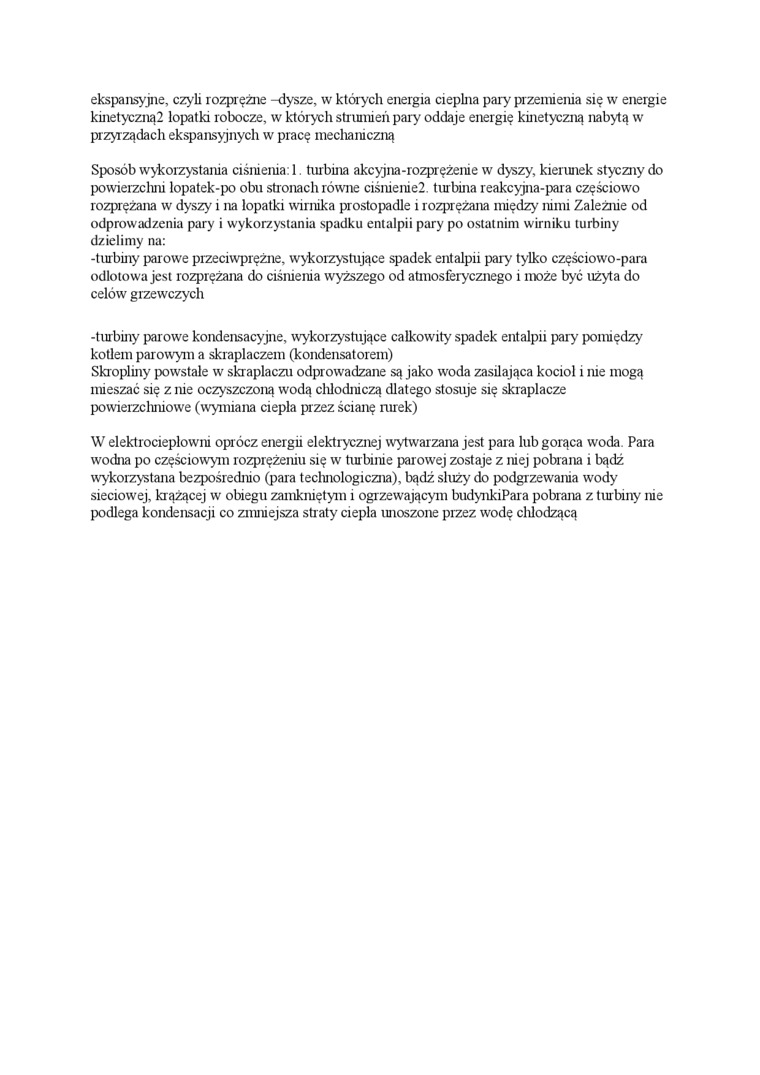 ekspansyjne, czyli rozprężne –dysze, w których energia cieplna pary przemienia się w energie kinetyczną2 łopatki robocze, w których strumień pary oddaje energię kinetyczną nabytą w przyrządach ekspansyjnych w pracę mechaniczną

Sposób wykorzystania ciśnienia:1. turbina akcyjna-rozprężenie w dyszy, kierunek styczny do powierzchni łopatek-po obu stronach równe ciśnienie2. turbina reakcyjna-para częściowo rozprężana w dyszy i na łopatki wirnika prostopadle i rozprężana między nimi Zależnie od odprowadzenia pary i wykorzystania spadku entalpii pary po ostatnim wirniku turbiny dzielimy na:
-turbiny parowe przeciwprężne, wykorzystujące spadek entalpii pary tylko częściowo-para odlotowa jest rozprężana do ciśnienia wyższego od atmosferycznego i może być użyta do celów grzewczych

-turbiny parowe kondensacyjne, wykorzystujące całkowity spadek entalpii pary pomiędzy kotłem parowym a skraplaczem (kondensatorem)
Skropliny powstałe w skraplaczu odprowadzane są jako woda zasilająca kocioł i nie mogą mieszać się z nie oczyszczoną wodą chłodniczą dlatego stosuje się skraplacze powierzchniowe (wymiana ciepła przez ścianę rurek)

W elektrociepłowni oprócz energii elektrycznej wytwarzana jest para lub gorąca woda. Para wodna po częściowym rozprężeniu się w turbinie parowej zostaje z niej pobrana i bądź wykorzystana bezpośrednio (para technologiczna), bądź służy do podgrzewania wody sieciowej, krążącej w obiegu zamkniętym i ogrzewającym budynkiPara pobrana z turbiny nie podlega kondensacji co zmniejsza straty ciepła unoszone przez wodę chłodzącą